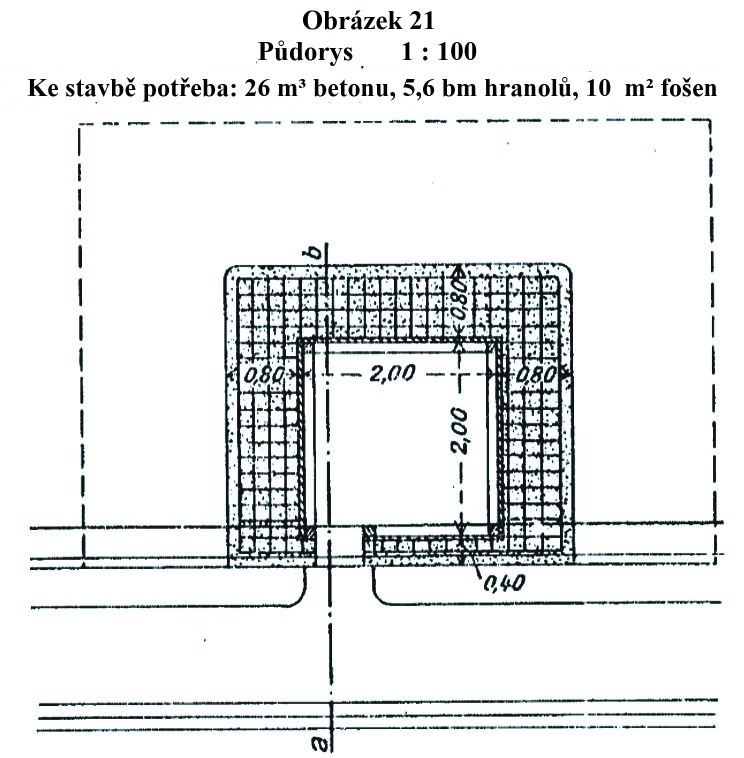 Obrázek 21
Půdorys 1 : 100
Ke stavbě potřeba: 26 m³ betonu, 5,6 bm hranolů, 10 m² fošen

b
0,80
0,80
2,00
0,80
2,00
0,40
a